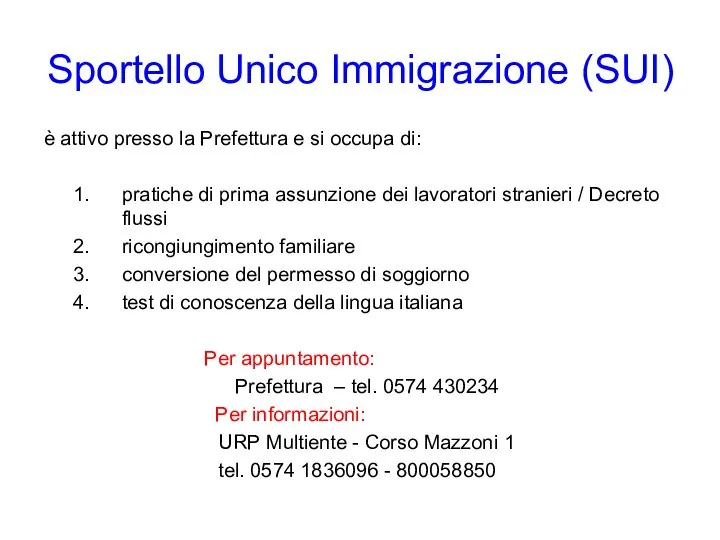 Sportello Unico Immigrazione (SUI)

è attivo presso la Prefettura e si occupa di:

1. pratiche di prima assunzione dei lavoratori stranieri / Decreto flussi
2. ricongiungimento familiare
3. conversione del permesso di soggiorno
4. test di conoscenza della lingua italiana

Per appuntamento:
Prefettura – tel. 0574 430234
Per informazioni:
URP Multiente - Corso Mazzoni 1
tel. 0574 1836096 - 800058850